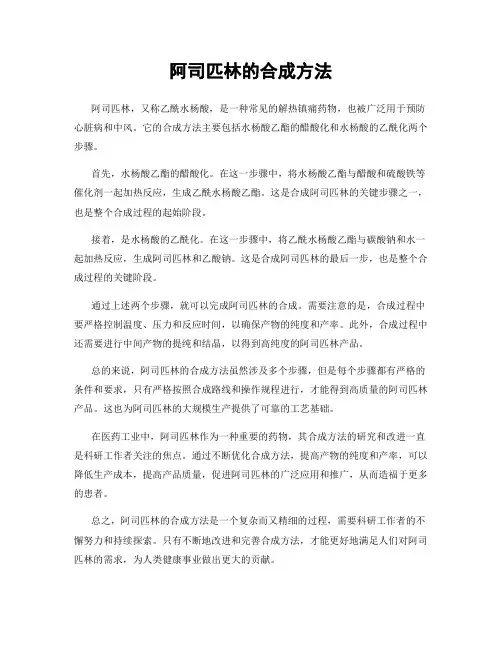 阿司匹林的合成方法

阿司匹林，又称乙酰水杨酸，是一种常见的解热镇痛药物，也被广泛用于预防心脏病和中风。它的合成方法主要包括水杨酸乙酯的醋酸化和水杨酸的乙酰化两个步骤。

首先，水杨酸乙酯的醋酸化。在这一步骤中，将水杨酸乙酯与醋酸和硫酸铁等催化剂一起加热反应，生成乙酰水杨酸乙酯。这是合成阿司匹林的关键步骤之一，也是整个合成过程的起始阶段。

接着，是水杨酸的乙酰化。在这一步骤中，将乙酰水杨酸乙酯与碳酸钠和水一起加热反应，生成阿司匹林和乙酸钠。这是合成阿司匹林的最后一步，也是整个合成过程的关键阶段。

通过上述两个步骤，就可以完成阿司匹林的合成。需要注意的是，合成过程中要严格控制温度、压力和反应时间，以确保产物的纯度和产率。此外，合成过程中还需要进行中间产物的提纯和结晶，以得到高纯度的阿司匹林产品。

总的来说，阿司匹林的合成方法虽然涉及多个步骤，但是每个步骤都有严格的条件和要求，只有严格按照合成路线和操作规程进行，才能得到高质量的阿司匹林产品。这也为阿司匹林的大规模生产提供了可靠的工艺基础。

在医药工业中，阿司匹林作为一种重要的药物，其合成方法的研究和改进一直是科研工作者关注的焦点。通过不断优化合成方法，提高产物的纯度和产率，可以降低生产成本，提高产品质量，促进阿司匹林的广泛应用和推广，从而造福于更多的患者。

总之，阿司匹林的合成方法是一个复杂而又精细的过程，需要科研工作者的不懈努力和持续探索。只有不断地改进和完善合成方法，才能更好地满足人们对阿司匹林的需求，为人类健康事业做出更大的贡献。